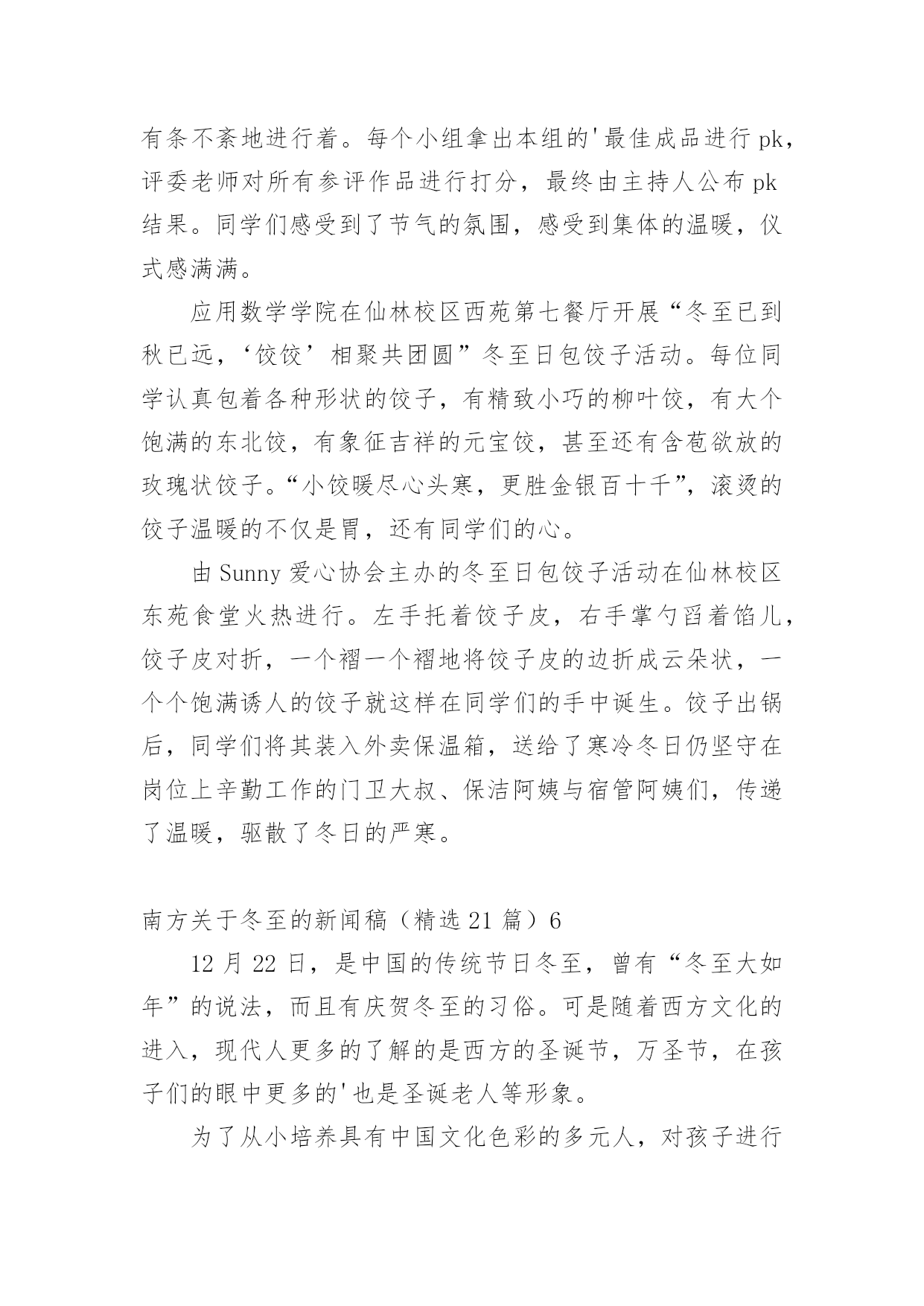 有条不紊地进行着。每个小组拿出本组的'最佳成品进行 pk，评委老师对所有参评作品进行打分，最终由主持人公布 pk 结果。同学们感受到了节气的氛围，感受到集体的温暖，仪式感满满。

应用数学学院在仙林校区西苑第七餐厅开展“冬至已到秋已远，‘饺饺’相聚共团圆”冬至日包饺子活动。每位同学认真包着各种形状的饺子，有精致小巧的柳叶饺，有大个饱满的东北饺，有象征吉祥的元宝饺，甚至还有含苞欲放的玫瑰状饺子。“小饺暖尽心头寒，更胜金银百十千”，滚烫的饺子温暖的不仅是胃，还有同学们的心。

由 Sunny 爱心协会主办的冬至日包饺子活动在仙林校区东苑食堂火热进行。左手托着饺子皮，右手掌勺舀着馅儿，饺子皮对折，一个褶一个褶地将饺子皮的边折成云朵状，一个个饱满诱人的饺子就这样在同学们的手中诞生。饺子出锅后，同学们将其装入外卖保温箱，送给了寒冷冬日仍坚守在岗位上辛勤工作的门卫大叔、保洁阿姨与宿管阿姨们，传递了温暖，驱散了冬日的严寒。

南方关于冬至的新闻稿（精选 21 篇）6

12 月 22 日，是中国的传统节日冬至，曾有“冬至大如年”的说法，而且有庆贺冬至的习俗。可是随着西方文化的进入，现代人更多的了解的是西方的圣诞节，万圣节，在孩子们的眼中更多的'也是圣诞老人等形象。

为了从小培养具有中国文化色彩的多元人，对孩子进行